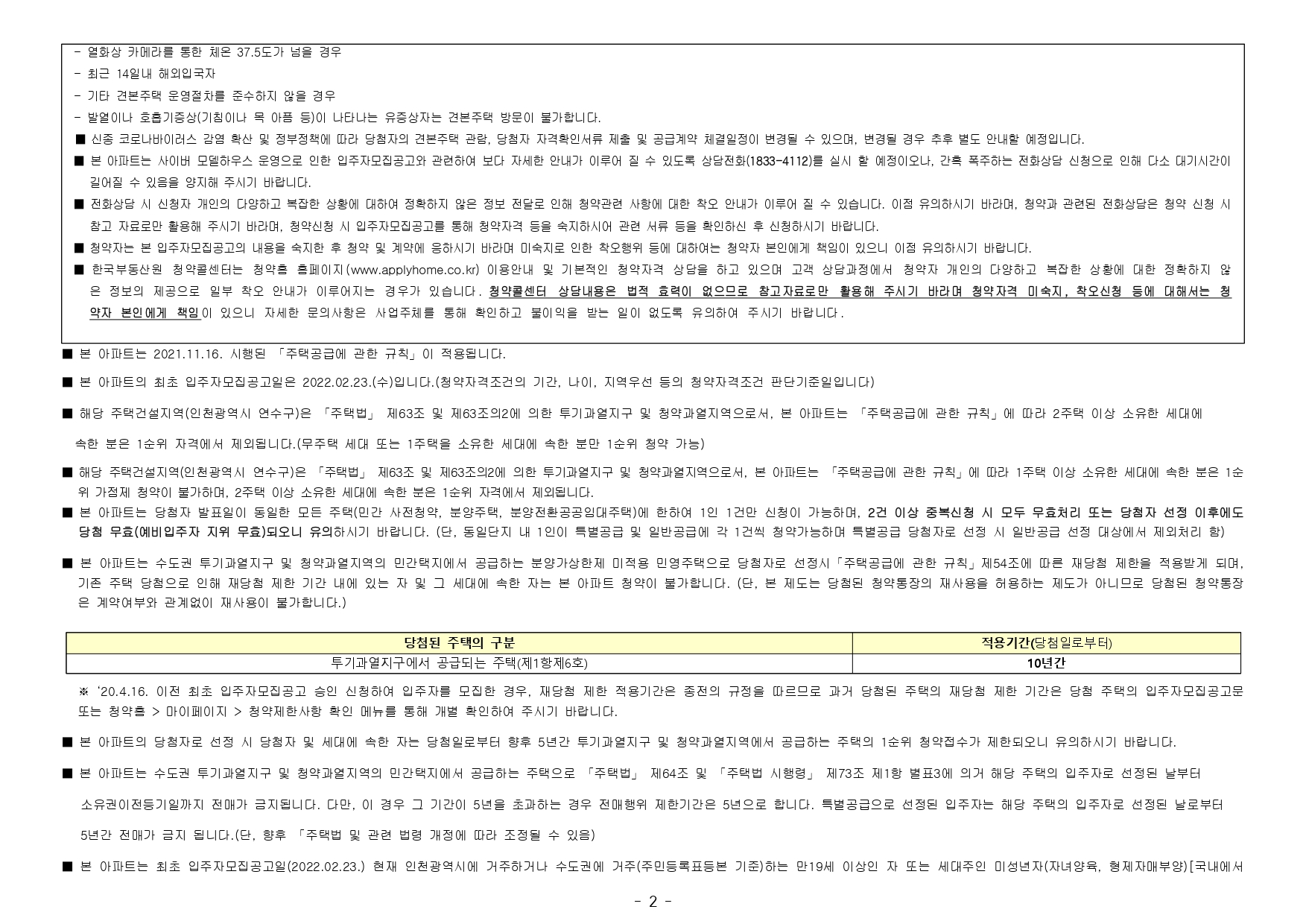 - 열화상 카메라를 통한 체온 37.5도가 넘을 경우
- 최근 14일내 해외입국자
- 기타 견본주택 운영절차를 준수하지 않을 경우
- 발열이나 호흡기증상(기침이나 목 아픔 등)이 나타나는 유증상자는 견본주택 방문이 불가합니다.

■ 신종 코로나바이러스 감염 확산 및 정부정책에 따라 당첨자의 견본주택 관람, 당첨자 자격확인서류 제출 및 공급계약 체결일정이 변경될 수 있으며, 변경될 경우 추후 별도 안내할 예정입니다.

■ 본 아파트는 사이버 모델하우스 운영으로 인한 입주자모집공고와 관련하여 보다 자세한 안내가 이루어 질 수 있도록 상담전화(1833-4112)를 실시 할 예정이오나, 간혹 폭주하는 전화상담 신청으로 인해 다소 대기시간이 길어질 수 있음을 양지해 주시기 바랍니다.

■ 전화상담 시 신청자 개인의 다양하고 복잡한 상황에 대하여 정확하지 않은 정보 전달로 인해 청약관련 사항에 대한 착오 안내가 이루어 질 수 있습니다. 이점 유의하시기 바라며, 청약과 관련된 전화상담은 청약 신청 시 참고 자료로만 활용해 주시기 바라며, 청약신청 시 입주자모집공고를 통해 청약자격 등을 숙지하시어 관련 서류 등을 확인하신 후 신청하시기 바랍니다.

■ 청약자는 본 입주자모집공고의 내용을 숙지한 후 청약 및 계약에 응하시기 바라며 미숙지로 인한 착오행위 등에 대하여는 청약자 본인에게 책임이 있으니 이점 유의하시기 바랍니다.

■ 한국부동산원 청약콜센터는 청약홈 홈페이지(www.applyhome.co.kr) 이용안내 및 기본적인 청약자격 상담을 하고 있으며 고객 상담과정에서 청약자 개인의 다양하고 복잡한 상황에 대한 정확하지 않은 정보의 제공으로 일부 착오 안내가 이루어지는 경우가 있습니다. 청약콜센터 상담내용은 법적 효력이 없으므로 참고자료로만 활용해 주시기 바라며 청약자격 미숙지, 착오신청 등에 대해서는 청약자 본인에게 책임이 있으니 자세한 문의사항은 사업주체를 통해 확인하고 불이익을 받는 일이 없도록 유의하여 주시기 바랍니다.

■ 본 아파트는 2021.11.16. 시행된 「주택공급에 관한 규칙」이 적용됩니다.

■ 본 아파트의 최초 입주자모집공고일은 2022.02.23.(수)입니다.(청약자격조건의 기간, 나이, 지역우선 등의 청약자격조건 판단기준일입니다)

■ 해당 주택건설지역(인천광역시 연수구)은 「주택법」 제63조 및 제63조의2에 의한 투기과열지구 및 청약과열지역으로서, 본 아파트는 「주택공급에 관한 규칙」에 따라 2주택 이상 소유한 세대에 속한 분은 1순위 자격에서 제외됩니다.(무주택 세대 또는 1주택을 소유한 세대에 속한 분만 1순위 청약 가능)

■ 해당 주택건설지역(인천광역시 연수구)은 「주택법」 제63조 및 제63조의2에 의한 투기과열지구 및 청약과열지역으로서, 본 아파트는 「주택공급에 관한 규칙」에 따라 1주택 이상 소유한 세대에 속한 분은 1순위 가점제 청약이 불가하며, 2주택 이상 소유한 세대에 속한 분은 1순위 자격에서 제외됩니다.

■ 본 아파트는 당첨자 발표일이 동일한 모든 주택(민간 사전청약, 분양주택, 분양전환공공임대주택)에 한하여 1인 1건만 신청이 가능하며, 2건 이상 중복신청 시 모두 무효처리 또는 당첨자 선정 이후에도 당첨 무효(예비입주자 지위 무효)되오니 유의하시기 바랍니다. (단, 동일단지 내 1인이 특별공급 및 일반공급에 각 1건씩 청약가능하며 특별공급 당첨자로 선정 시 일반공급 선정 대상에서 제외처리 함)

■ 본 아파트는 수도권 투기과열지구 및 청약과열지역의 민간택지에서 공급하는 분양가상한제 미적용 민영주택으로 당첨자로 선정시「주택공급에 관한 규칙」제54조에 따른 재당첨 제한을 적용받게 되며, 기존 주택 당첨으로 인해 재당첨 제한 기간 내에 있는 자 및 그 세대에 속한 자는 본 아파트 청약이 불가합니다. (단, 본 제도는 당첨된 청약통장의 재사용을 허용하는 제도가 아니므로 당첨된 청약통장은 계약여부와 관계없이 재사용이 불가합니다.)

| 당첨된 주택의 구분 | 적용기간(당첨일로부터) |
|---|---|
| 투기과열지구에서 공급되는 주택(제1항제6호) | 10년간 |

※ '20.4.16. 이전 최초 입주자모집공고 승인 신청하여 입주자를 모집한 경우, 재당첨 제한 적용기간은 종전의 규정을 따르므로 과거 당첨된 주택의 재당첨 제한 기간은 당첨 주택의 입주자모집공고문 또는 청약홈 > 마이페이지 > 청약제한사항 확인 메뉴를 통해 개별 확인하여 주시기 바랍니다.

■ 본 아파트의 당첨자로 선정 시 당첨자 및 세대에 속한 자는 당첨일로부터 향후 5년간 투기과열지구 및 청약과열지역에서 공급하는 주택의 1순위 청약접수가 제한되오니 유의하시기 바랍니다.

■ 본 아파트는 수도권 투기과열지구 및 청약과열지역의 민간택지에서 공급하는 주택으로 「주택법」 제64조 및 「주택법 시행령」 제73조 제1항 별표3에 의거 해당 주택의 입주자로 선정된 날부터 소유권이전등기일까지 전매가 금지됩니다. 다만, 이 경우 그 기간이 5년을 초과하는 경우 전매행위 제한기간은 5년으로 합니다. 특별공급으로 선정된 입주자는 해당 주택의 입주자로 선정된 날로부터 5년간 전매가 금지 됩니다.(단, 향후 「주택법 및 관련 법령 개정에 따라 조정될 수 있음)

■ 본 아파트는 최초 입주자모집공고일(2022.02.23.) 현재 인천광역시에 거주하거나 수도권에 거주(주민등록표등본 기준)하는 만19세 이상인 자 또는 세대주인 미성년자(자녀양육, 형제자매부양)[국내에서

- 2 -